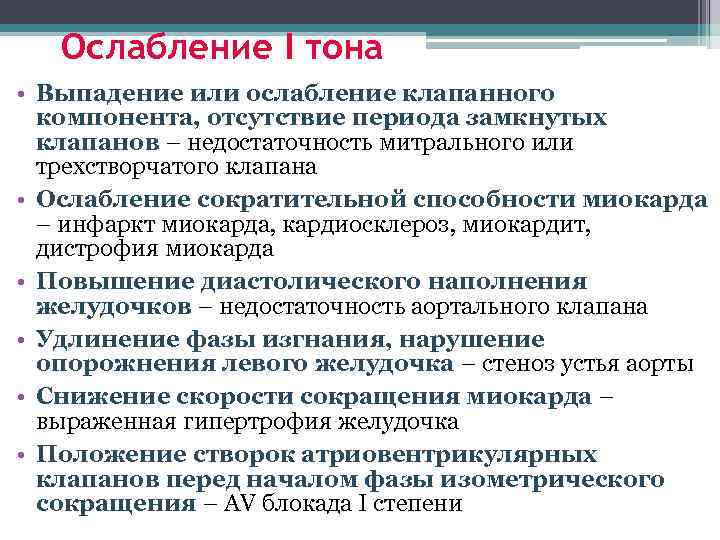 Ослабление I тона

• Выпадение или ослабление клапанного компонента, отсутствие периода замкнутых клапанов – недостаточность митрального или трехстворчатого клапана
• Ослабление сократительной способности миокарда – инфаркт миокарда, кардиосклероз, миокардит, дистрофия миокарда
• Повышение диастолического наполнения желудочков – недостаточность аортального клапана
• Удлинение фазы изгнания, нарушение опорожнения левого желудочка – стеноз устья аорты
• Снижение скорости сокращения миокарда – выраженная гипертрофия желудочка
• Положение створок атриовентрикулярных клапанов перед началом фазы изометрического сокращения – AV блокада I степени